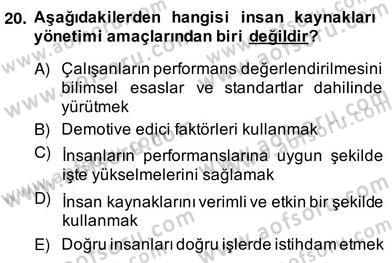 20. Aşağıdakilerden hangisi insan kaynakları yönetimi amaçlarından biri değildir?

A) Çalışanların performans değerlendirilmesini bilimsel esaslar ve standartlar dahilinde yürütmek

B) Demotive edici faktörleri kullanmak

C) İnsanların performanslarına uygun şekilde işte yükselmelerini sağlamak

D) İnsan kaynaklarını verimli ve etkin bir şekilde kullanmak

E) Doğru insanları doğru işlerde istihdam etmek

www.aofsoru.com